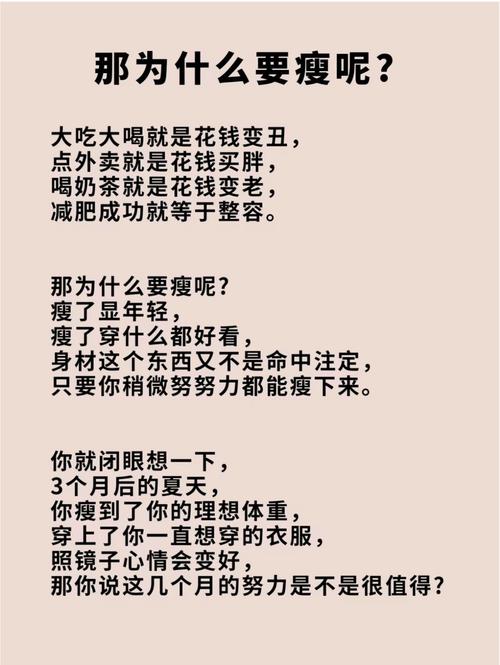 那为什么要瘦呢？

大吃大喝就是花钱变丑，
点外卖就是花钱买胖，
喝奶茶就是花钱变老，
减肥成功就等于整容。

那为什么要瘦呢？
瘦了显年轻，
瘦了穿什么都好看，
身材这个东西又不是命中注定，
只要你稍微努努力都能瘦下来。

你就闭眼想一下，
3个月后的夏天，
你瘦到了你的理想体重，
穿上了你一直想穿的衣服，
照镜子心情会变好，
那你说这几个月的努力是不是很值得？